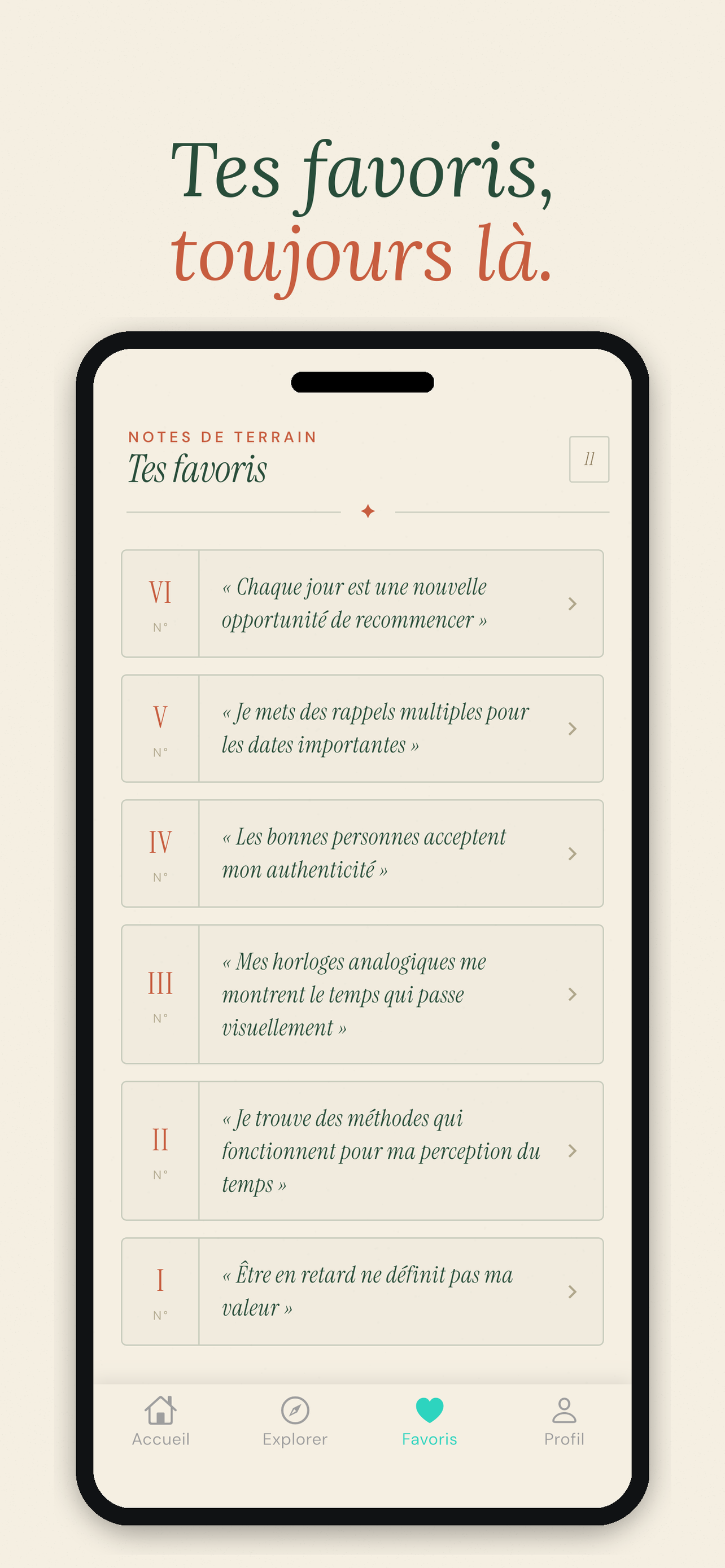 Tes favoris,
toujours là.

NOTES DE TERRAIN
Tes favoris

11

VI
N°
« Chaque jour est une nouvelle opportunité de recommencer »

V
N°
« Je mets des rappels multiples pour les dates importantes »

IV
N°
« Les bonnes personnes acceptent mon authenticité »

III
N°
« Mes horloges analogiques me montrent le temps qui passe visuellement »

II
N°
« Je trouve des méthodes qui fonctionnent pour ma perception du temps »

I
N°
« Être en retard ne définit pas ma valeur »

Accueil
Explorer
Favoris
Profil